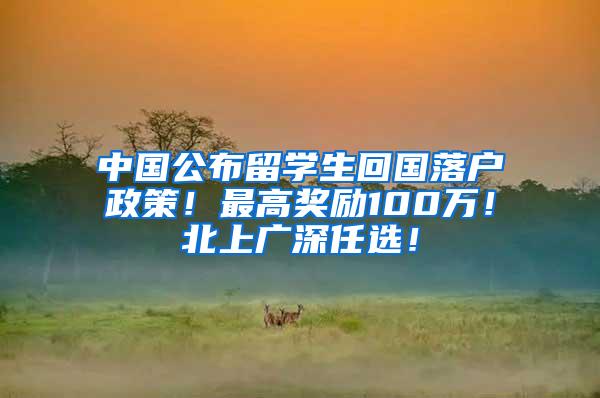 中国公布留学生回国落户政策！最高奖励100万！北上广深任选！